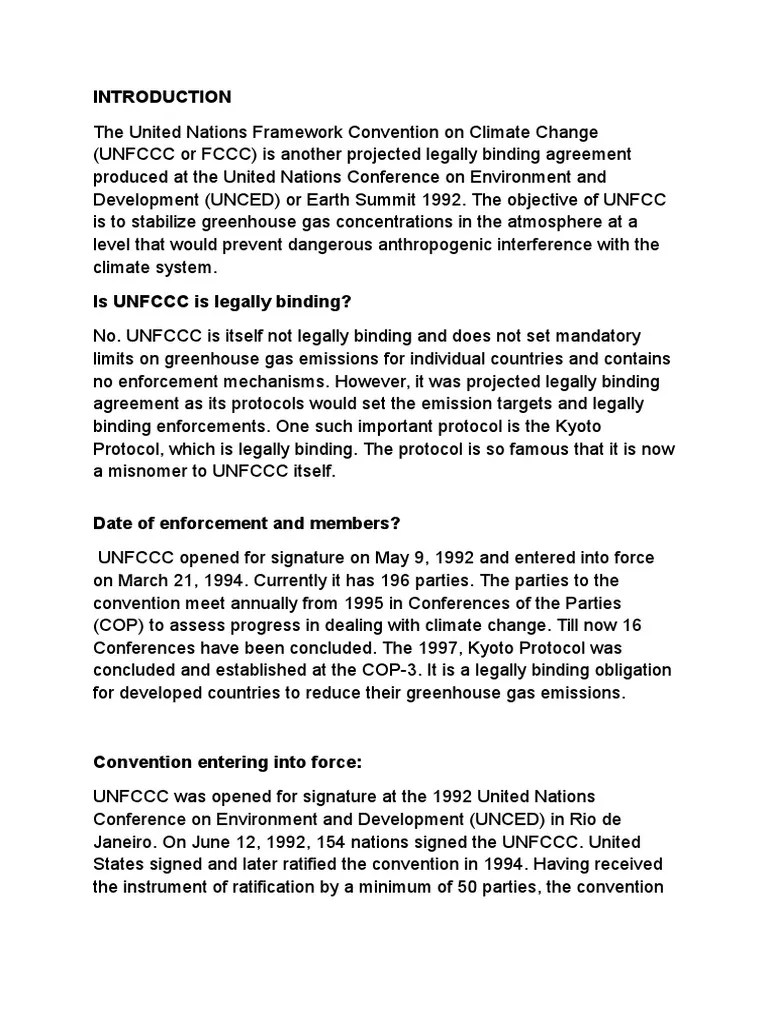 INTRODUCTION

The United Nations Framework Convention on Climate Change (UNFCCC or FCCC) is another projected legally binding agreement produced at the United Nations Conference on Environment and Development (UNCED) or Earth Summit 1992. The objective of UNFCC is to stabilize greenhouse gas concentrations in the atmosphere at a level that would prevent dangerous anthropogenic interference with the climate system.

Is UNFCCC is legally binding?

No. UNFCCC is itself not legally binding and does not set mandatory limits on greenhouse gas emissions for individual countries and contains no enforcement mechanisms. However, it was projected legally binding agreement as its protocols would set the emission targets and legally binding enforcements. One such important protocol is the Kyoto Protocol, which is legally binding. The protocol is so famous that it is now a misnomer to UNFCCC itself.

Date of enforcement and members?

UNFCCC opened for signature on May 9, 1992 and entered into force on March 21, 1994. Currently it has 196 parties. The parties to the convention meet annually from 1995 in Conferences of the Parties (COP) to assess progress in dealing with climate change. Till now 16 Conferences have been concluded. The 1997, Kyoto Protocol was concluded and established at the COP-3. It is a legally binding obligation for developed countries to reduce their greenhouse gas emissions.

Convention entering into force:

UNFCCC was opened for signature at the 1992 United Nations Conference on Environment and Development (UNCED) in Rio de Janeiro. On June 12, 1992, 154 nations signed the UNFCCC. United States signed and later ratified the convention in 1994. Having received the instrument of ratification by a minimum of 50 parties, the convention